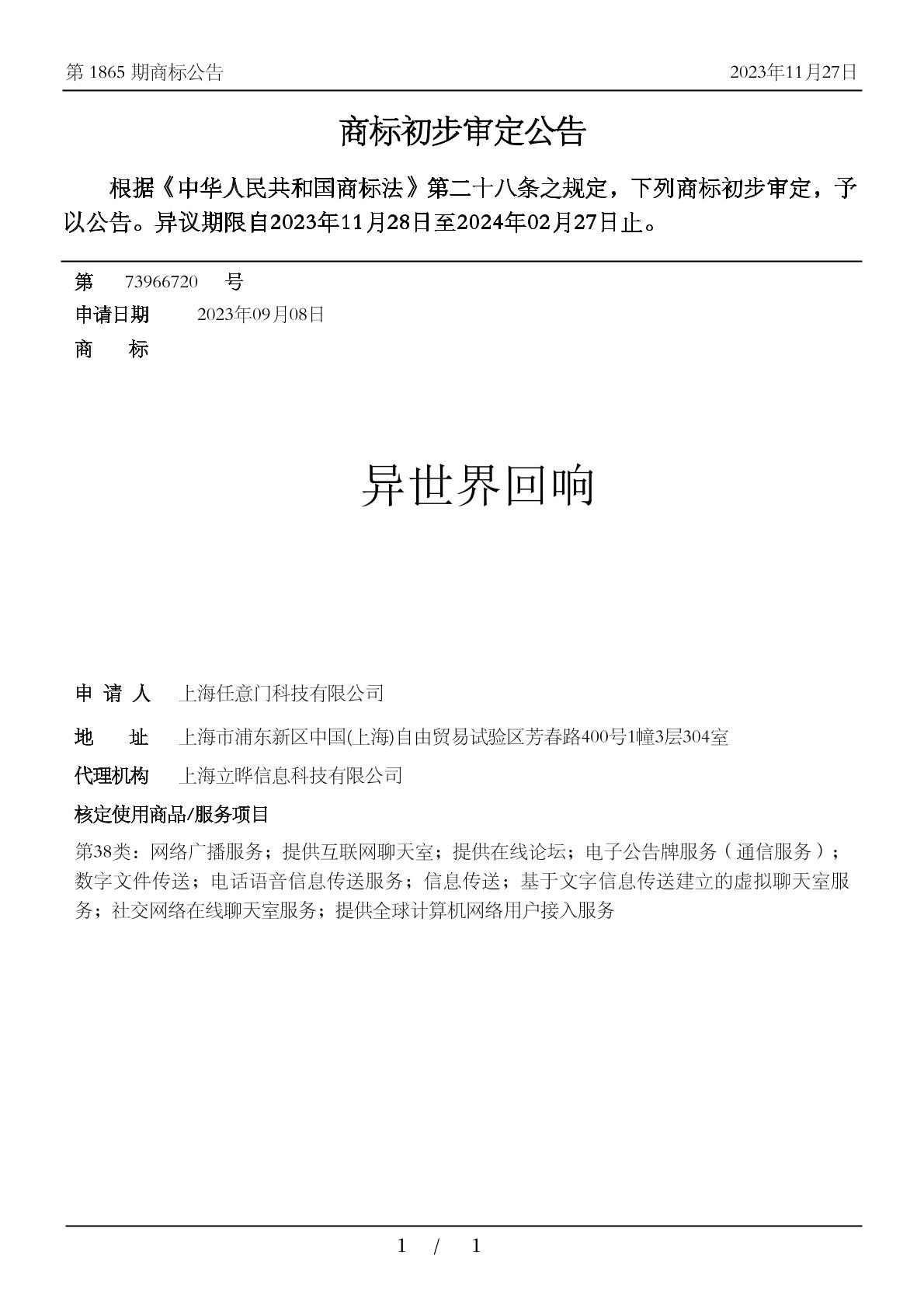 第 1865 期商标公告 2023年11月27日

商标初步审定公告

根据《中华人民共和国商标法》第二十八条之规定，下列商标初步审定，予以公告。异议期限自2023年11月28日至2024年02月27日止。

第 73966720 号
申请日期 2023年09月08日
商 标

异世界回响

申 请 人 上海任意门科技有限公司
地 址 上海市浦东新区中国(上海)自由贸易试验区芳春路400号1幢3层304室
代理机构 上海立晔信息科技有限公司
核定使用商品/服务项目
第38类：网络广播服务；提供互联网聊天室；提供在线论坛；电子公告牌服务（通信服务）；数字文件传送；电话语音信息传送服务；信息传送；基于文字信息传送建立的虚拟聊天室服务；社交网络在线聊天室服务；提供全球计算机网络用户接入服务

1 / 1